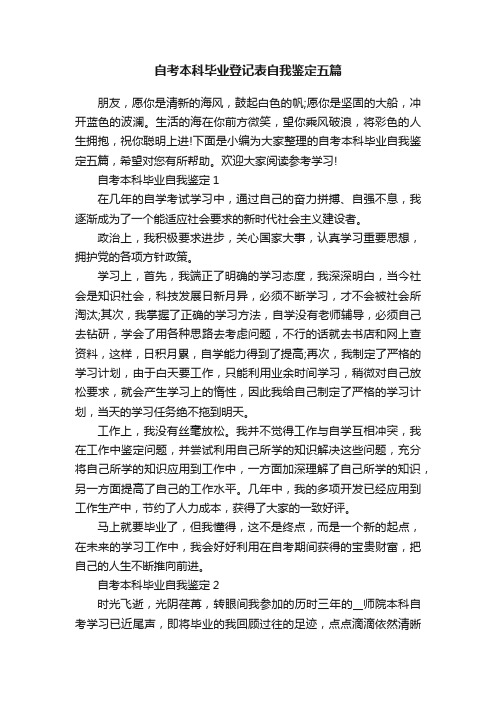 自考本科毕业登记表自我鉴定五篇

朋友，愿你是清新的海风，鼓起白色的帆;愿你是坚固的大船，冲开蓝色的波澜。生活的海在你前方微笑，望你乘风破浪，将彩色的人生拥抱，祝你聪明上进!下面是小编为大家整理的自考本科毕业自我鉴定五篇，希望对您有所帮助。欢迎大家阅读参考学习!

自考本科毕业自我鉴定 1

在几年的自学考试学习中，通过自己的奋力拼搏、自强不息，我逐渐成为了一个能适应社会要求的新时代社会主义建设者。

政治上，我积极要求进步，关心国家大事，认真学习重要思想，拥护党的各项方针政策。

学习上，首先，我端正了明确的学习态度，我深深明白，当今社会是知识社会，科技发展日新月异，必须不断学习，才不会被社会所淘汰;其次，我掌握了正确的学习方法，自学没有老师辅导，必须自己去钻研，学会了用各种思路去考虑问题，不行的话就去书店和网上查资料，这样，日积月累，自学能力得到了提高;再次，我制定了严格的学习计划，由于白天要工作，只能利用业余时间学习，稍微对自己放松要求，就会产生学习上的惰性，因此我给自己制定了严格的学习计划，当天的学习任务绝不拖到明天。

工作上，我没有丝毫放松。我并不觉得工作与自学互相冲突，我在工作中鉴定问题，并尝试利用自己所学的知识解决这些问题，充分将自己所学的知识应用到工作中，一方面加深理解了自己所学的知识，另一方面提高了自己的工作水平。几年中，我的多项开发已经应用到工作生产中，节约了人力成本，获得了大家的一致好评。

马上就要毕业了，但我懂得，这不是终点，而是一个新的起点，在未来的学习工作中，我会好好利用在自考期间获得的宝贵财富，把自己的人生不断推向前进。

自考本科毕业自我鉴定 2

时光飞逝，光阴荏苒，转眼间我参加的历时三年的__师院本科自考学习已近尾声，即将毕业的我回顾过往的足迹，点点滴滴依然清晰